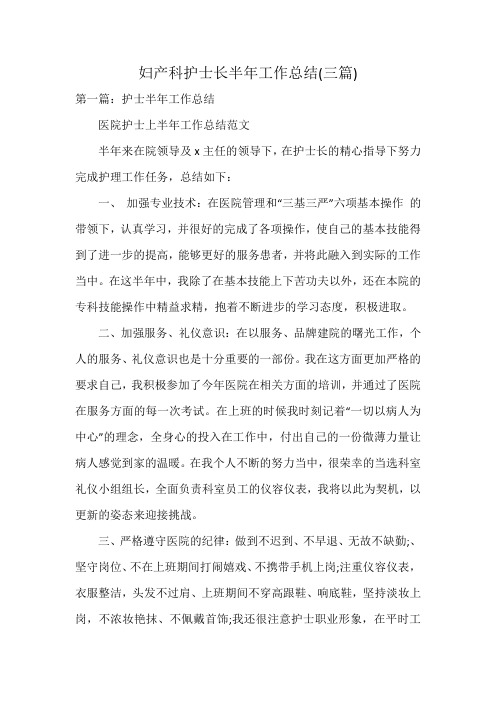 妇产科护士长半年工作总结(三篇)

第一篇：护士半年工作总结

医院护士上半年工作总结范文

半年来在院领导及 x 主任的领导下，在护士长的精心指导下努力完成护理工作任务，总结如下：

一、 加强专业技术：在医院管理和“三基三严”六项基本操作 的带领下，认真学习，并很好的完成了各项操作，使自己的基本技能得到了进一步的提高，能够更好的服务患者，并将此融入到实际的工作当中。在这半年中，我除了在基本技能上下苦功夫以外，还在本院的专科技能操作中精益求精，抱着不断进步的学习态度，积极进取。

二、加强服务、礼仪意识：在以服务、品牌建院的曙光工作，个人的服务、礼仪意识也是十分重要的一部份。我在这方面更加严格的要求自己，我积极参加了今年医院在相关方面的培训，并通过了医院在服务方面的每一次考试。在上班的时候我时刻记着“一切以病人为中心”的理念，全身心的投入在工作中，付出自己的一份微薄力量让病人感觉到家的温暖。在我个人不断的努力当中，很荣幸的当选科室礼仪小组组长，全面负责科室员工的仪容仪表，我将以此为契机，以更新的姿态来迎接挑战。

三、严格遵守医院的纪律：做到不迟到、不早退、无故不缺勤;、坚守岗位、不在上班期间打闹嬉戏、不携带手机上岗;注重仪容仪表，衣服整洁，头发不过肩、上班期间不穿高跟鞋、响底鞋，坚持淡妆上岗，不浓妆艳抹、不佩戴首饰;我还很注意护士职业形象，在平时工